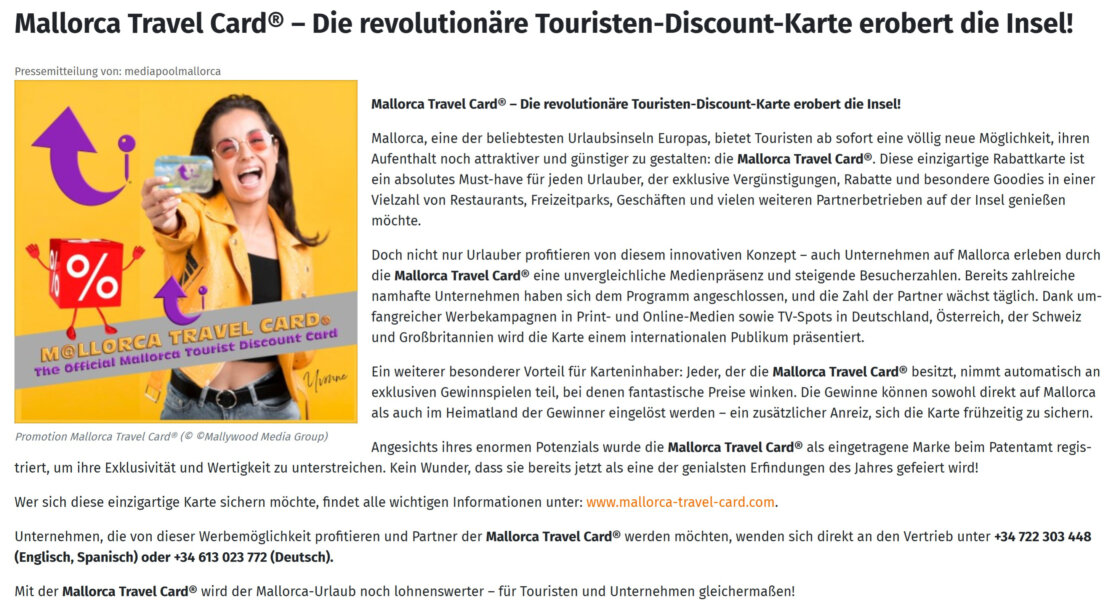 Mallorca Travel Card® – Die revolutionäre Touristen-Discount-Karte erobert die Insel!

Pressemitteilung von: mediapoolmallorca

%

M@LLORCA TRAVEL CARD®
The Official Mallorca Tourist Discount Card

Yvonne

Promotion Mallorca Travel Card® (© ©Mallywood Media Group)

Mallorca Travel Card® – Die revolutionäre Touristen-Discount-Karte erobert die Insel!

Mallorca, eine der beliebtesten Urlaubsinseln Europas, bietet Touristen ab sofort eine völlig neue Möglichkeit, ihren Aufenthalt noch attraktiver und günstiger zu gestalten: die Mallorca Travel Card®. Diese einzigartige Rabattkarte ist ein absolutes Must-have für jeden Urlauber, der exklusive Vergünstigungen, Rabatte und besondere Goodies in einer Vielzahl von Restaurants, Freizeitparks, Geschäften und vielen weiteren Partnerbetrieben auf der Insel genießen möchte.

Doch nicht nur Urlauber profitieren von diesem innovativen Konzept – auch Unternehmen auf Mallorca erleben durch die Mallorca Travel Card® eine unvergleichliche Medienpräsenz und steigende Besucherzahlen. Bereits zahlreiche namhafte Unternehmen haben sich dem Programm angeschlossen, und die Zahl der Partner wächst täglich. Dank umfangreicher Werbekampagnen in Print- und Online-Medien sowie TV-Spots in Deutschland, Österreich, der Schweiz und Großbritannien wird die Karte einem internationalen Publikum präsentiert.

Ein weiterer besonderer Vorteil für Karteninhaber: Jeder, der die Mallorca Travel Card® besitzt, nimmt automatisch an exklusiven Gewinnspielen teil, bei denen fantastische Preise winken. Die Gewinne können sowohl direkt auf Mallorca als auch im Heimatland der Gewinner eingelöst werden – ein zusätzlicher Anreiz, sich die Karte frühzeitig zu sichern.

Angesichts ihres enormen Potenzials wurde die Mallorca Travel Card® als eingetragene Marke beim Patentamt registriert, um ihre Exklusivität und Wertigkeit zu unterstreichen. Kein Wunder, dass sie bereits jetzt als eine der genialsten Erfindungen des Jahres gefeiert wird!

Wer sich diese einzigartige Karte sichern möchte, findet alle wichtigen Informationen unter: www.mallorca-travel-card.com.

Unternehmen, die von dieser Werbemöglichkeit profitieren und Partner der Mallorca Travel Card® werden möchten, wenden sich direkt an den Vertrieb unter +34 722 303 448 (Englisch, Spanisch) oder +34 613 023 772 (Deutsch).

Mit der Mallorca Travel Card® wird der Mallorca-Urlaub noch lohnenswerter – für Touristen und Unternehmen gleichermaßen!